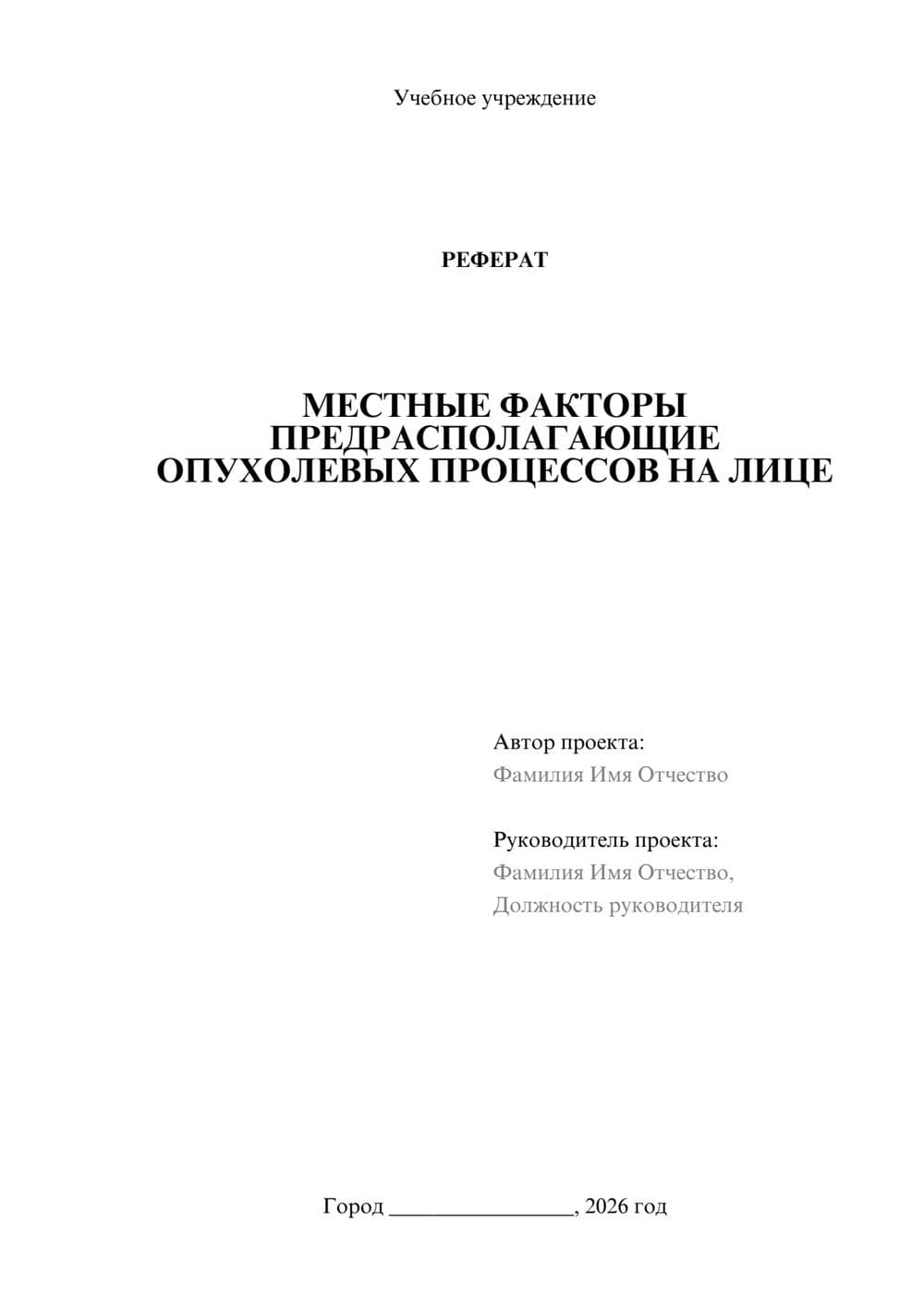 Учебное учреждение

РЕФЕРАТ

МЕСТНЫЕ ФАКТОРЫ ПРЕДРАСПОЛАГАЮЩИЕ ОПУХОЛЕВЫХ ПРОЦЕССОВ НА ЛИЦЕ

Автор проекта:
Фамилия Имя Отчество

Руководитель проекта:
Фамилия Имя Отчество,
Должность руководителя

Город ________________, 2026 год